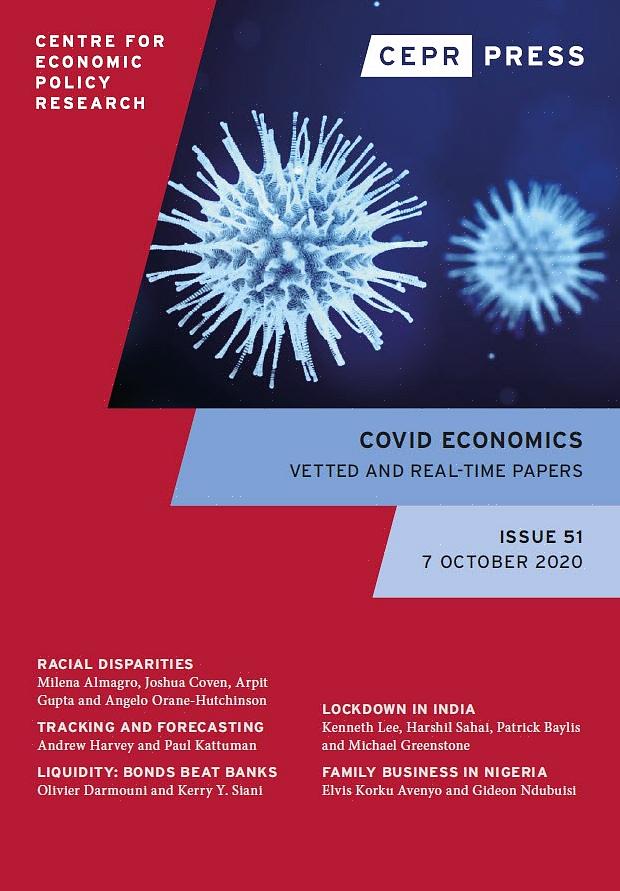 CENTRE FOR ECONOMIC POLICY RESEARCH

CEPR PRESS

COVID ECONOMICS
VETTED AND REAL-TIME PAPERS

ISSUE 51
7 OCTOBER 2020

RACIAL DISPARITIES
Milena Almagro, Joshua Coven, Arpit Gupta and Angelo Orane-Hutchinson

TRACKING AND FORECASTING
Andrew Harvey and Paul Kattuman

LIQUIDITY: BONDS BEAT BANKS
Olivier Darmouni and Kerry Y. Siani

LOCKDOWN IN INDIA
Kenneth Lee, Harshil Sahai, Patrick Baylis and Michael Greenstone

FAMILY BUSINESS IN NIGERIA
Elvis Korku Avenyo and Gideon Ndubuisi